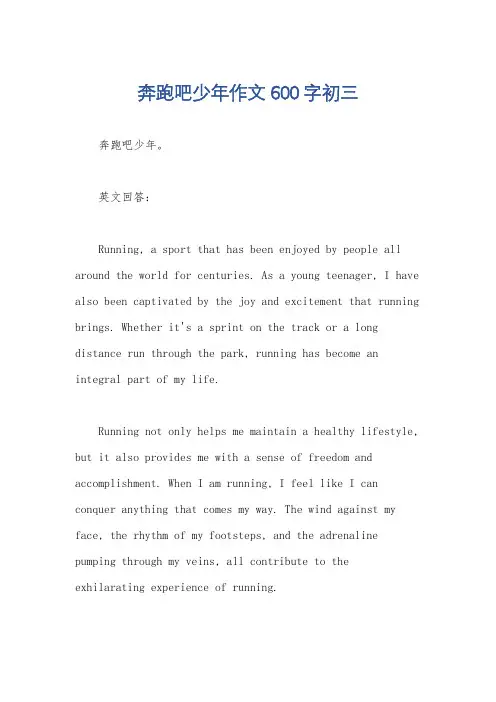 奔跑吧少年作文600字初三

奔跑吧少年。

英文回答：

Running, a sport that has been enjoyed by people all around the world for centuries. As a young teenager, I have also been captivated by the joy and excitement that running brings. Whether it's a sprint on the track or a long distance run through the park, running has become an integral part of my life.

Running not only helps me maintain a healthy lifestyle, but it also provides me with a sense of freedom and accomplishment. When I am running, I feel like I can conquer anything that comes my way. The wind against my face, the rhythm of my footsteps, and the adrenaline pumping through my veins, all contribute to the exhilarating experience of running.